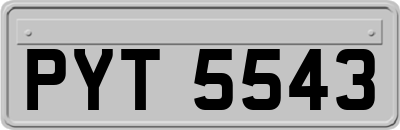 PYT 5543